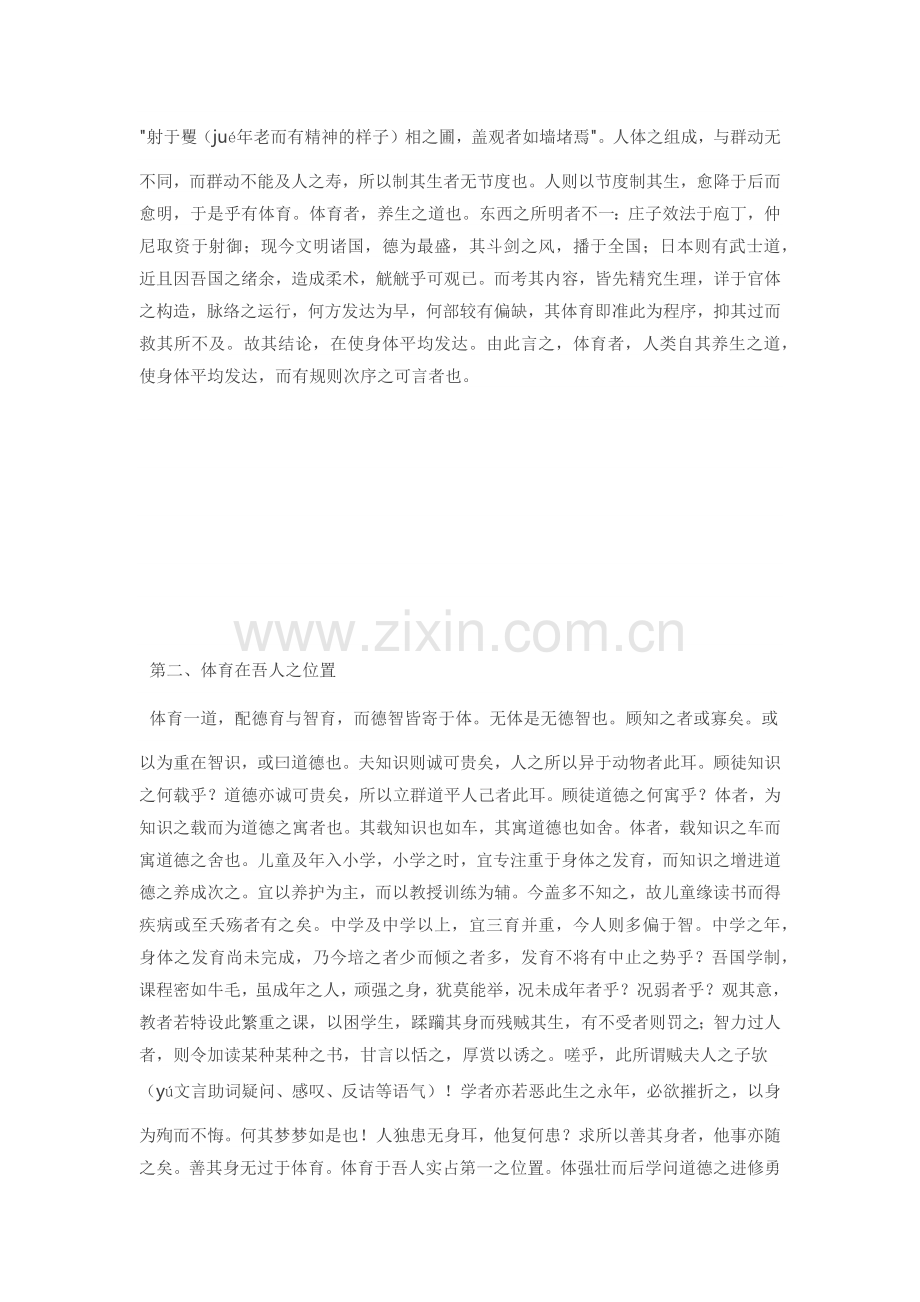 "射于矍（jué年老而有精神的样子）相之圃，盖观者如墙堵焉"。人体之组成，与群动无不同，而群动不能及人之寿，所以制其生者无节度也。人则以节度制其生，愈降于后而愈明，于是乎有体育。体育者，养生之道也。东西之所明者不一：庄子效法于庖丁，仲尼取资于射御；现今文明诸国，德为最盛，其斗剑之风，播于全国；日本则有武士道，近且因吾国之绪余，造成柔术，觥觥乎可观已。而考其内容，皆先精究生理，详于官体之构造，脉络之运行，何方发达为早，何部较有偏缺，其体育即准此为程序，抑其过而救其所不及。故其结论，在使身体平均发达。由此言之，体育者，人类自其养生之道，使身体平均发达，而有规则次序之可言者也。

www.zixin.com.cn

第二、体育在吾人之位置

体育一道，配德育与智育，而德智皆寄于体。无体是无德智也。顾知之者或寡矣。或以为重在智识，或曰道德也。夫知识则诚可贵矣，人之所以异于动物者此耳。顾徒知识之何载乎？道德亦诚可贵矣，所以立群道平人己者此耳。顾徒道德之何寓乎？体者，为知识之载而为道德之寓者也。其载知识也如车，其寓道德也如舍。体者，载知识之车而寓道德之舍也。儿童及年入小学，小学之时，宜专注重于身体之发育，而知识之增进道德之养成次之。宜以养护为主，而以教授训练为辅。今盖多不知之，故儿童缘读书而得疾病或至夭殇者有之矣。中学及中学以上，宜三育并重，今人则多偏于智。中学之年，身体之发育尚未完成，乃今培之者少而倾之者多，发育不将有中止之势乎？吾国学制，课程密如牛毛，虽成年之人，顽强之身，犹莫能举，况未成年者乎？况弱者乎？观其意，教者若特设此繁重之课，以困学生，蹂躏其身而残贼其生，有不受者则罚之；智力过人者，则令加读某种某种之书，甘言以恬之，厚赏以诱之。嗟乎，此所谓贼夫人之子欤（yú文言助词疑问、感叹、反诘等语气）！学者亦若恶此生之永年，必欲摧折之，以身为殉而不悔。何其梦梦如是也！人独患无身耳，他复何患？求所以善其身者，他事亦随之矣。善其身无过于体育。体育于吾人实占第一之位置。体强壮而后学问道德之进修勇